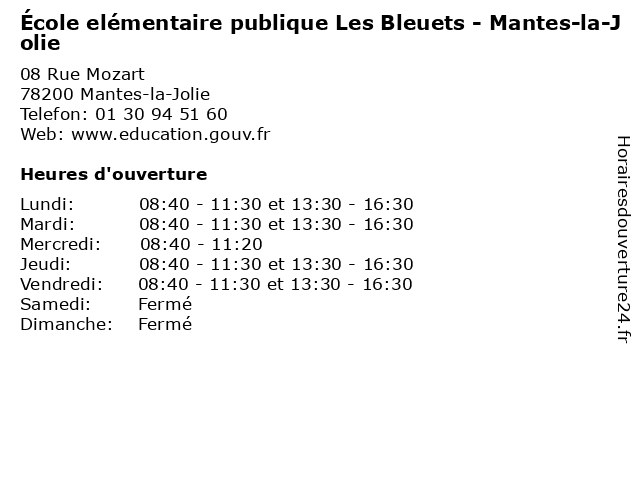 École elémentaire publique Les Bleuets - Mantes-la-Jolie

08 Rue Mozart
78200 Mantes-la-Jolie
Telefon: 01 30 94 51 60
Web: www.education.gouv.fr

Heures d'ouverture

Lundi: 08:40 - 11:30 et 13:30 - 16:30
Mardi: 08:40 - 11:30 et 13:30 - 16:30
Mercredi: 08:40 - 11:20
Jeudi: 08:40 - 11:30 et 13:30 - 16:30
Vendredi: 08:40 - 11:30 et 13:30 - 16:30
Samedi: Fermé
Dimanche: Fermé

Horairesdouverture24.fr